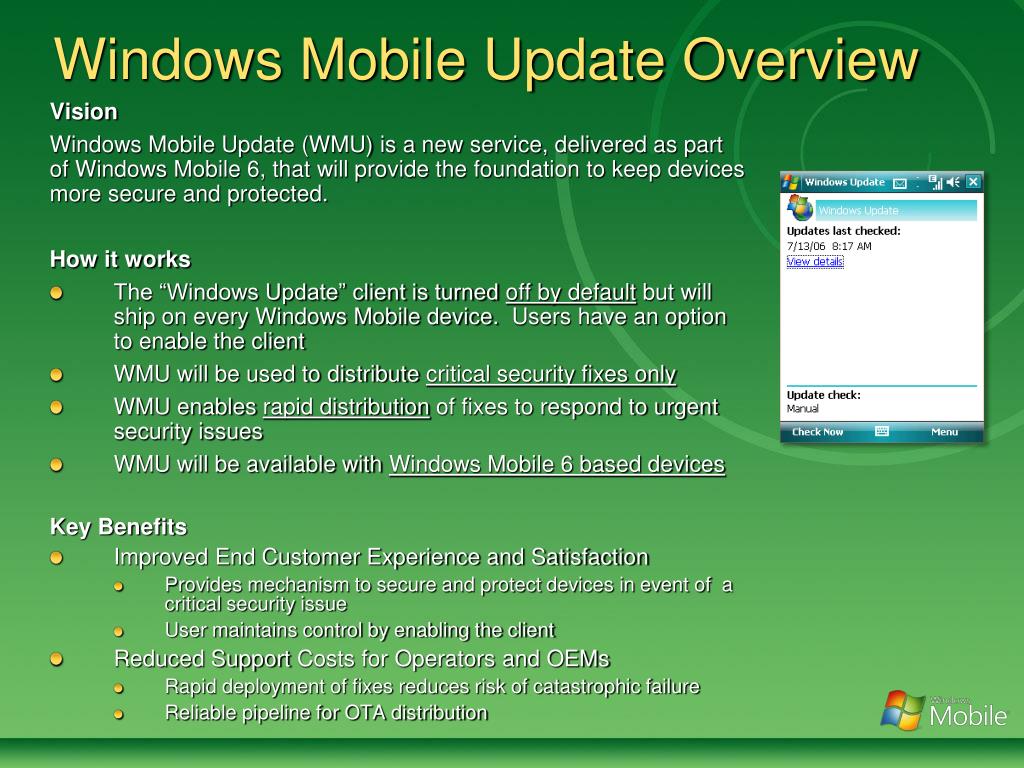 Windows Mobile Update Overview

Vision

Windows Mobile Update (WMU) is a new service, delivered as part of Windows Mobile 6, that will provide the foundation to keep devices more secure and protected.

How it works

The “Windows Update” client is turned off by default but will ship on every Windows Mobile device. Users have an option to enable the client

WMU will be used to distribute critical security fixes only

WMU enables rapid distribution of fixes to respond to urgent security issues

WMU will be available with Windows Mobile 6 based devices

Key Benefits

Improved End Customer Experience and Satisfaction

Provides mechanism to secure and protect devices in event of a critical security issue

User maintains control by enabling the client

Reduced Support Costs for Operators and OEMs

Rapid deployment of fixes reduces risk of catastrophic failure

Reliable pipeline for OTA distribution

Windows Update

Windows Update

Updates last checked:

7/13/06 8:17 AM

View details

Update check:

Manual

Check Now

Menu

Windows Mobile